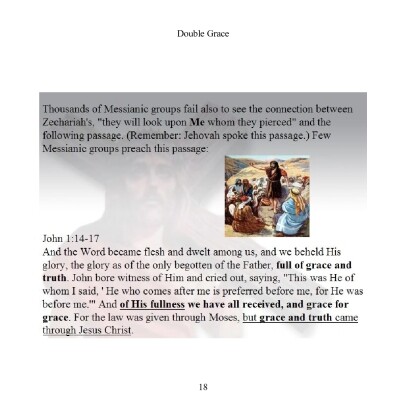 Double Grace

Thousands of Messianic groups fail also to see the connection between Zechariah's, "they will look upon Me whom they pierced" and the following passage. (Remember: Jehovah spoke this passage.) Few Messianic groups preach this passage:

John 1:14-17
And the Word became flesh and dwelt among us, and we beheld His glory, the glory as of the only begotten of the Father, full of grace and truth. John bore witness of Him and cried out, saying, "This was He of whom I said, ' He who comes after me is preferred before me, for He was before me.'" And of His fullness we have all received, and grace for grace. For the law was given through Moses, but grace and truth came through Jesus Christ.

18